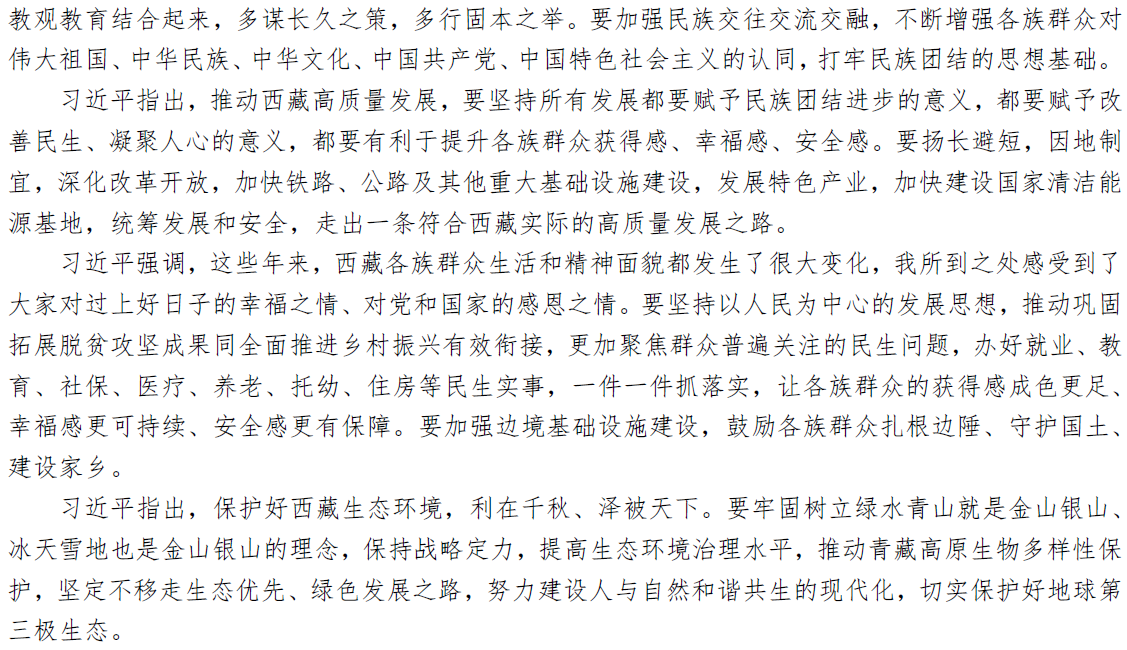 教观教育结合起来，多谋长久之策，多行固本之举。要加强民族交往交流交融，不断增强各族群众对伟大祖国、中华民族、中华文化、中国共产党、中国特色社会主义的认同，打牢民族团结的思想基础。

习近平指出，推动西藏高质量发展，要坚持所有发展都要赋予民族团结进步的意义，都要赋予改善民生、凝聚人心的意义，都要有利于提升各族群众获得感、幸福感、安全感。要扬长避短，因地制宜，深化改革开放，加快铁路、公路及其他重大基础设施建设，发展特色产业，加快建设国家清洁能源基地，统筹发展和安全，走出一条符合西藏实际的高质量发展之路。

习近平强调，这些年来，西藏各族群众生活和精神面貌都发生了很大变化，我所到之处感受到了大家对过上好日子的幸福之情、对党和国家的感恩之情。要坚持以人民为中心的发展思想，推动巩固拓展脱贫攻坚成果同全面推进乡村振兴有效衔接，更加聚焦群众普遍关注的民生问题，办好就业、教育、社保、医疗、养老、托幼、住房等民生实事，一件一件抓落实，让各族群众的获得感成色更足、幸福感更可持续、安全感更有保障。要加强边境基础设施建设，鼓励各族群众扎根边陲、守护国土、建设家乡。

习近平指出，保护好西藏生态环境，利在千秋、泽被天下。要牢固树立绿水青山就是金山银山、冰天雪地也是金山银山的理念，保持战略定力，提高生态环境治理水平，推动青藏高原生物多样性保护，坚定不移走生态优先、绿色发展之路，努力建设人与自然和谐共生的现代化，切实保护好地球第三极生态。